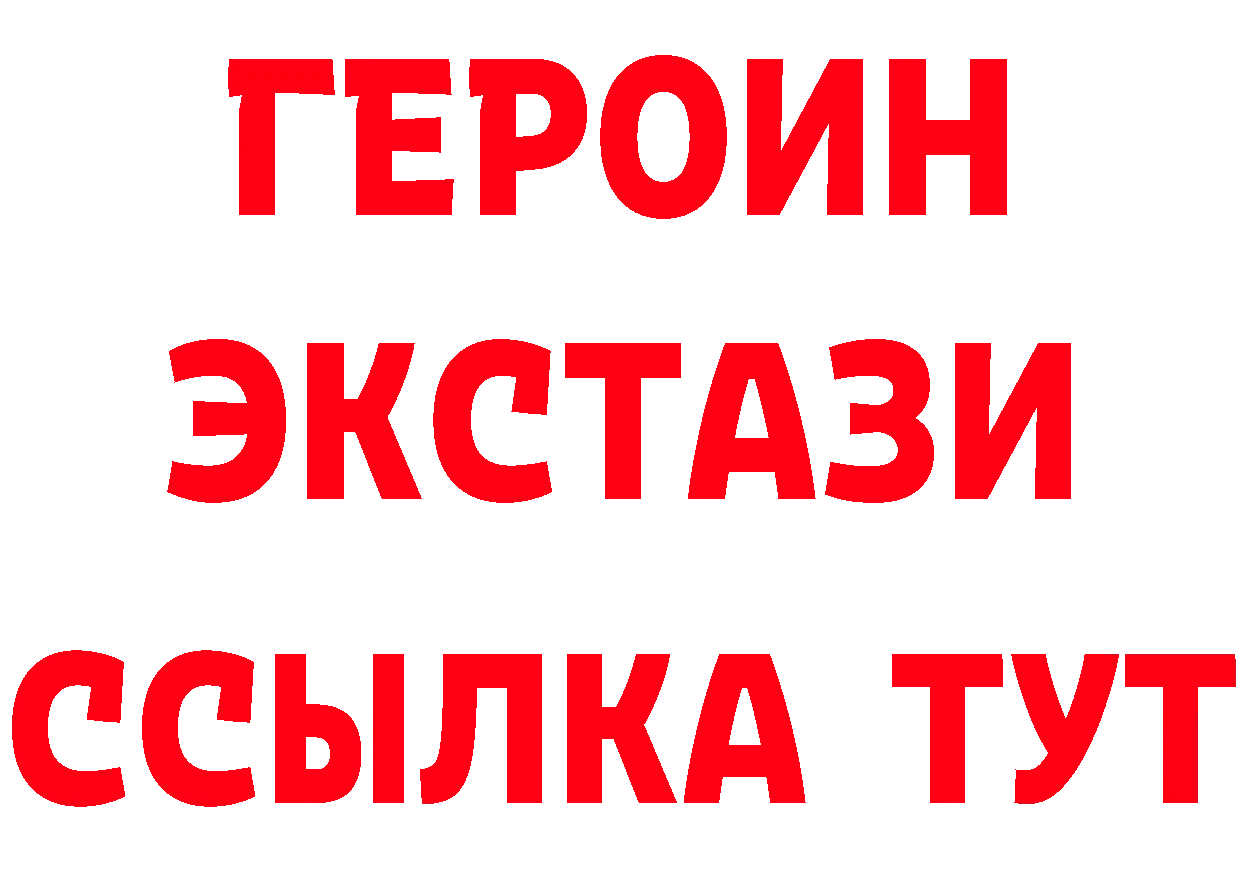 ГЕРОИН
ЭКСТАЗИ
ССЫЛКА ТУТ